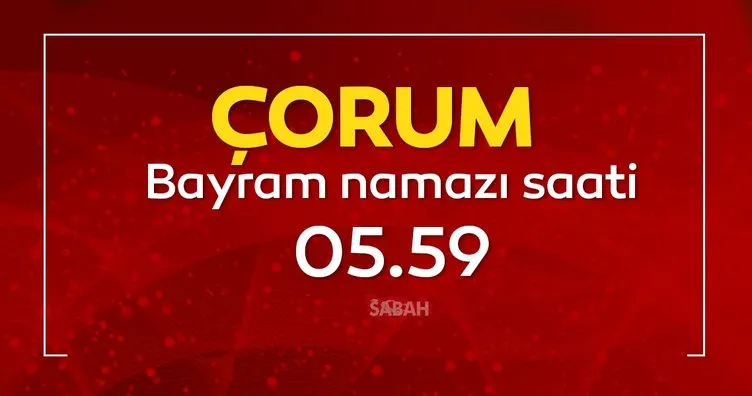 ÇORUM
Bayram namazı saati
05.59
SABAH